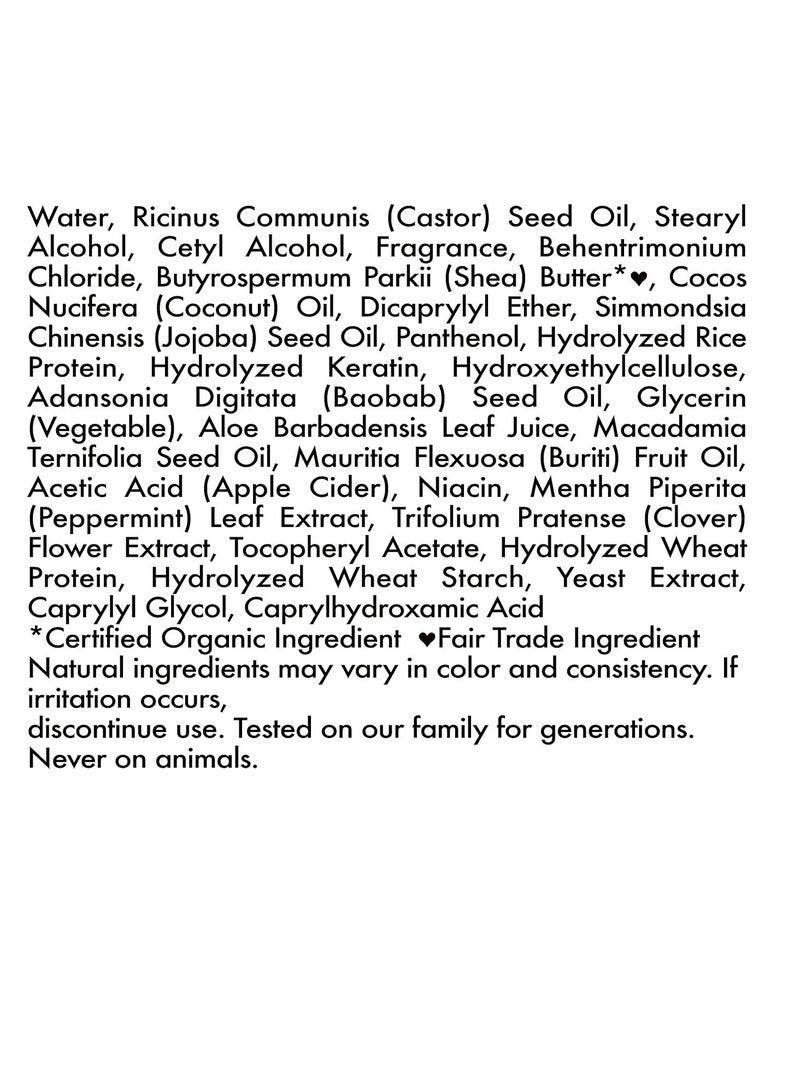 Water, Ricinus Communis (Castor) Seed Oil, Stearyl Alcohol, Cetyl Alcohol, Fragrance, Behentrimonium Chloride, Butyrospermum Parkii (Shea) Butter*♥, Cocos Nucifera (Coconut) Oil, Dicaprylyl Ether, Simmondsia Chinensis (Jojoba) Seed Oil, Panthenol, Hydrolyzed Rice Protein, Hydrolyzed Keratin, Hydroxyethylcellulose, Adansonia Digitata (Baobab) Seed Oil, Glycerin (Vegetable), Aloe Barbadensis Leaf Juice, Macadamia Ternifolia Seed Oil, Mauritia Flexuosa (Buriti) Fruit Oil, Acetic Acid (Apple Cider), Niacin, Mentha Piperita (Peppermint) Leaf Extract, Trifolium Pratense (Clover) Flower Extract, Tocopheryl Acetate, Hydrolyzed Wheat Protein, Hydrolyzed Wheat Starch, Yeast Extract, Caprylyl Glycol, Caprylhydroxamic Acid
*Certified Organic Ingredient ♥Fair Trade Ingredient
Natural ingredients may vary in color and consistency. If irritation occurs,
discontinue use. Tested on our family for generations. Never on animals.